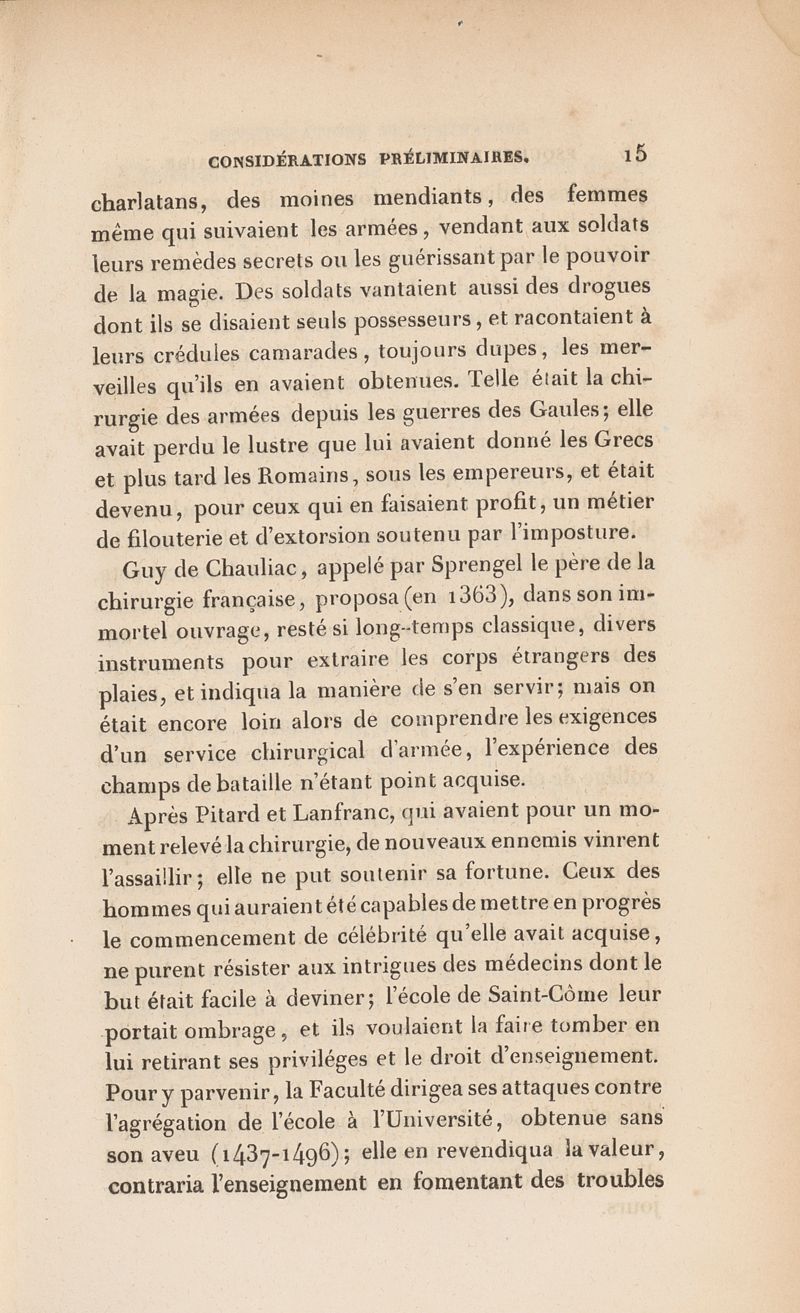 CONSIDÉRATIONS PRÉLIMINAIRES. 15

charlatans, des moines mendiants, des femmes même qui suivaient les armées, vendant aux soldats leurs remèdes secrets ou les guérissant par le pouvoir de la magie. Des soldats vantaient aussi des drogues dont ils se disaient seuls possesseurs, et racontaient à leurs crédules camarades, toujours dupes, les merveilles qu'ils en avaient obtenues. Telle était la chirurgie des armées depuis les guerres des Gaules; elle avait perdu le lustre que lui avaient donné les Grecs et plus tard les Romains, sous les empereurs, et était devenu, pour ceux qui en faisaient profit, un métier de filouterie et d'extorsion soutenu par l'imposture.

Guy de Chauliac, appelé par Sprengel le père de la chirurgie française, proposa (en 1363), dans son immortel ouvrage, resté si long-temps classique, divers instruments pour extraire les corps étrangers des plaies, et indiqua la manière de s'en servir; mais on était encore loin alors de comprendre les exigences d'un service chirurgical d'armée, l'expérience des champs de bataille n'étant point acquise.

Après Pitard et Lanfranc, qui avaient pour un moment relevé la chirurgie, de nouveaux ennemis vinrent l'assaillir; elle ne put soutenir sa fortune. Ceux des hommes qui auraient été capables de mettre en progrès le commencement de célébrité qu'elle avait acquise, ne purent résister aux intrigues des médecins dont le but était facile à deviner; l'école de Saint-Côme leur portait ombrage, et ils voulaient la faire tomber en lui retirant ses priviléges et le droit d'enseignement. Pour y parvenir, la Faculté dirigea ses attaques contre l'agrégation de l'école à l'Université, obtenue sans son aveu (1437-1496); elle en revendiqua la valeur, contraria l'enseignement en fomentant des troubles